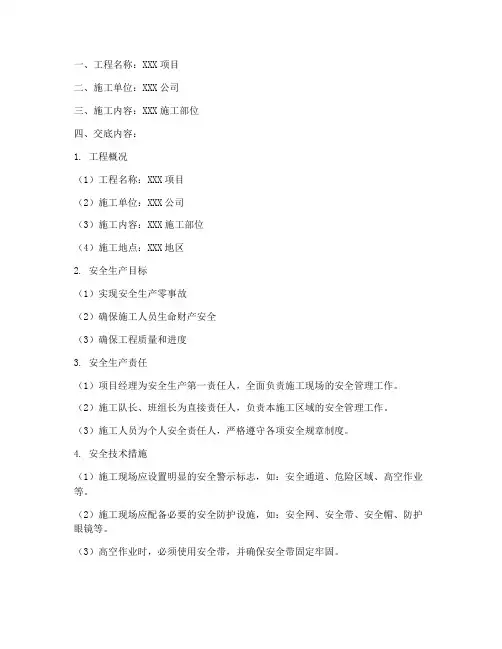 一、工程名称：XXX 项目

二、施工单位：XXX 公司

三、施工内容：XXX 施工部位

四、交底内容：

1. 工程概况

（1）工程名称：XXX 项目

（2）施工单位：XXX 公司

（3）施工内容：XXX 施工部位

（4）施工地点：XXX 地区

2. 安全生产目标

（1）实现安全生产零事故

（2）确保施工人员生命财产安全

（3）确保工程质量和进度

3. 安全生产责任

（1）项目经理为安全生产第一责任人，全面负责施工现场的安全管理工作。

（2）施工队长、班组长为直接责任人，负责本施工区域的安全管理工作。

（3）施工人员为个人安全责任人，严格遵守各项安全规章制度。

4. 安全技术措施

（1）施工现场应设置明显的安全警示标志，如：安全通道、危险区域、高空作业等。

（2）施工现场应配备必要的安全防护设施，如：安全网、安全带、安全帽、防护眼镜等。

（3）高空作业时，必须使用安全带，并确保安全带固定牢固。